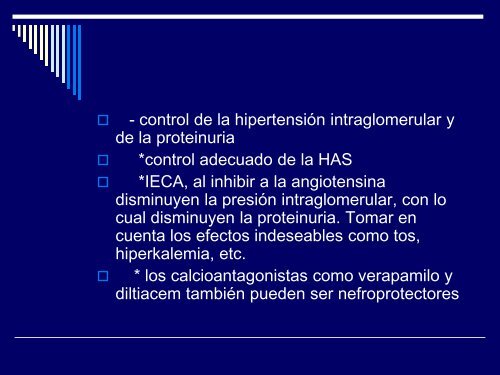 - control de la hipertensión intraglomerular y de la proteinuria

*control adecuado de la HAS

*IECA, al inhibir a la angiotensina disminuyen la presión intraglomerular, con lo cual disminuyen la proteinuria. Tomar en cuenta los efectos indeseables como tos, hiperkalemia, etc.

* los calcioantagonistas como verapamilo y diltiacem también pueden ser nefroprotectores